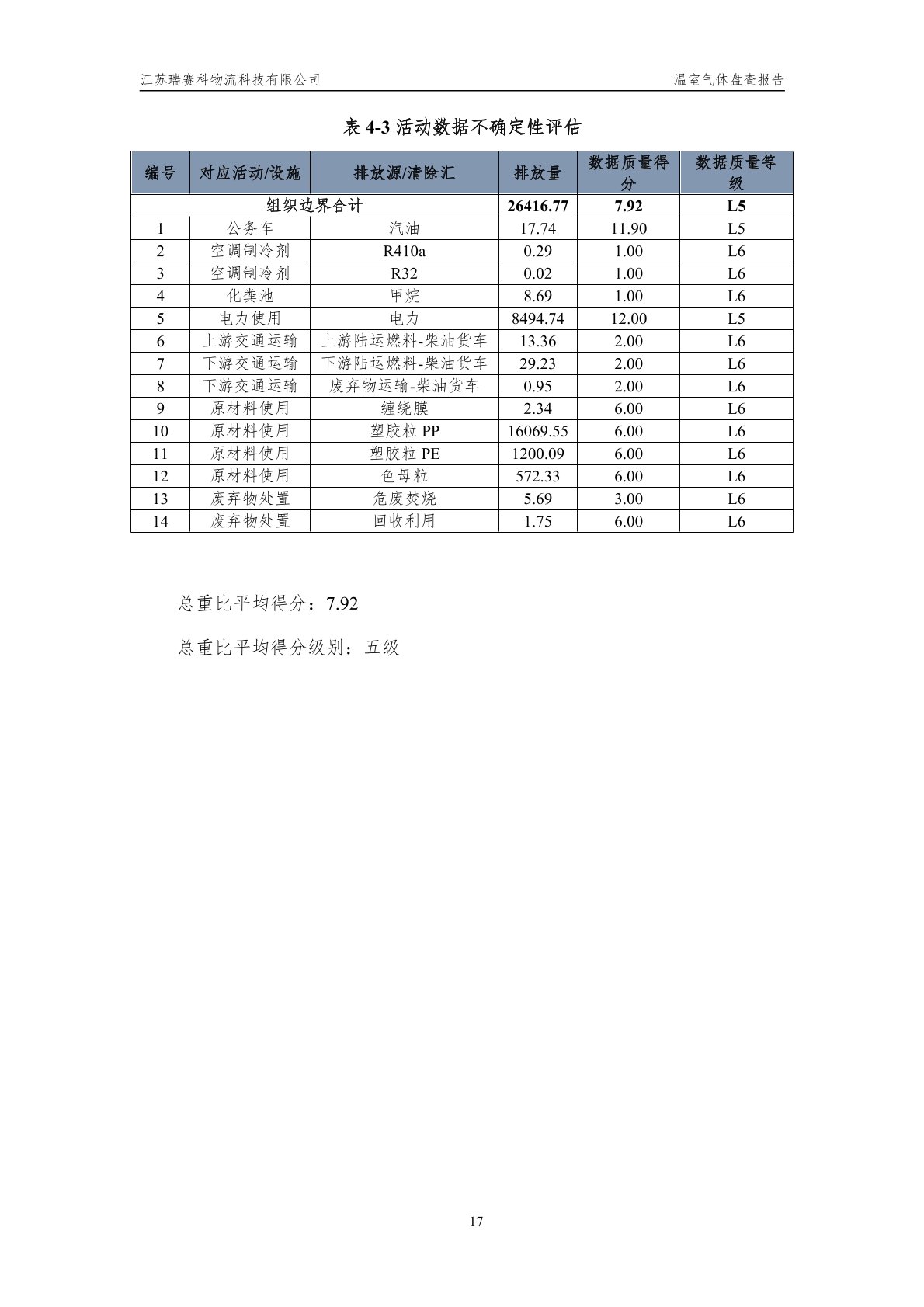 江苏瑞赛科物流科技有限公司 温室气体盘查报告

表4-3活动数据不确定性评估

| 编号 | 对应活动/设施 | 排放源/清除汇 | 排放量 | 数据质量得分 | 数据质量等级 |
|---|---|---|---|---|---|
| 组织边界合计 | | | 26416.77 | 7.92 | L5 |
| 1 | 公务车 | 汽油 | 17.74 | 11.90 | L5 |
| 2 | 空调制冷剂 | R410a | 0.29 | 1.00 | L6 |
| 3 | 空调制冷剂 | R32 | 0.02 | 1.00 | L6 |
| 4 | 化粪池 | 甲烷 | 8.69 | 1.00 | L6 |
| 5 | 电力使用 | 电力 | 8494.74 | 12.00 | L5 |
| 6 | 上游交通运输 | 上游陆运燃料-柴油货车 | 13.36 | 2.00 | L6 |
| 7 | 下游交通运输 | 下游陆运燃料-柴油货车 | 29.23 | 2.00 | L6 |
| 8 | 下游交通运输 | 废弃物运输-柴油货车 | 0.95 | 2.00 | L6 |
| 9 | 原材料使用 | 缠绕膜 | 2.34 | 6.00 | L6 |
| 10 | 原材料使用 | 塑胶粒PP | 16069.55 | 6.00 | L6 |
| 11 | 原材料使用 | 塑胶粒PE | 1200.09 | 6.00 | L6 |
| 12 | 原材料使用 | 色母粒 | 572.33 | 6.00 | L6 |
| 13 | 废弃物处置 | 危废焚烧 | 5.69 | 3.00 | L6 |
| 14 | 废弃物处置 | 回收利用 | 1.75 | 6.00 | L6 |

总重比平均得分：7.92

总重比平均得分级别：五级

17